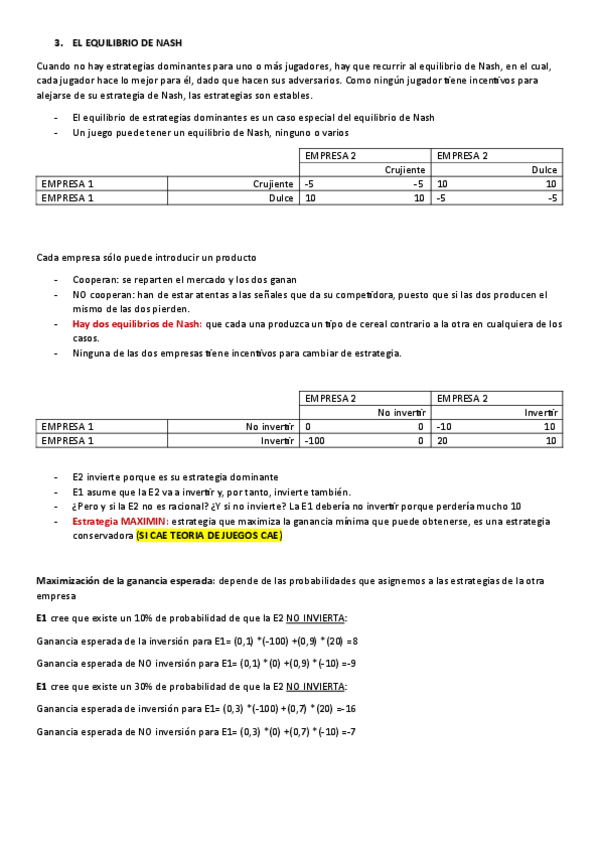 3. EL EQUILIBRIO DE NASH

Cuando no hay estrategias dominantes para uno o más jugadores, hay que recurrir al equilibrio de Nash, en el cual, cada jugador hace lo mejor para él, dado que hacen sus adversarios. Como ningún jugador tiene incentivos para alejarse de su estrategia de Nash, las estrategias son estables.

- El equilibrio de estrategias dominantes es un caso especial del equilibrio de Nash
- Un juego puede tener un equilibrio de Nash, ninguno o varios

| | | EMPRESA 2 | | EMPRESA 2 | |
|---|---|---|---|---|---|
| | | | Crujiente | | Dulce |
| EMPRESA 1 | Crujiente | -5 | -5 | 10 | 10 |
| EMPRESA 1 | Dulce | 10 | 10 | -5 | -5 |

Cada empresa sólo puede introducir un producto

- Cooperan: se reparten el mercado y los dos ganan
- NO cooperan: han de estar atentas a las señales que da su competidora, puesto que si las dos producen el mismo de las dos pierden.
- Hay dos equilibrios de Nash: que cada una produzca un tipo de cereal contrario a la otra en cualquiera de los casos.
- Ninguna de las dos empresas tiene incentivos para cambiar de estrategia.

| | | EMPRESA 2 | | EMPRESA 2 | |
|---|---|---|---|---|---|
| | | | No invertir | | Invertir |
| EMPRESA 1 | No invertir | 0 | 0 | -10 | 10 |
| EMPRESA 1 | Invertir | -100 | 0 | 20 | 10 |

- E2 invierte porque es su estrategia dominante
- E1 asume que la E2 va a invertir y, por tanto, invierte también.
- ¿Pero y si la E2 no es racional? ¿Y si no invierte? La E1 debería no invertir porque perdería mucho 10
- Estrategia MAXIMIN: estrategia que maximiza la ganancia mínima que puede obtenerse, es una estrategia conservadora (SI CAE TEORIA DE JUEGOS CAE)

Maximización de la ganancia esperada: depende de las probabilidades que asignemos a las estrategias de la otra empresa

E1 cree que existe un 10% de probabilidad de que la E2 NO INVIERTA:

Ganancia esperada de la inversión para E1= (0,1) *(-100) +(0,9) *(20) =8

Ganancia esperada de NO inversión para E1= (0,1) *(0) +(0,9) *(-10) =-9

E1 cree que existe un 30% de probabilidad de que la E2 NO INVIERTA:

Ganancia esperada de inversión para E1= (0,3) *(-100) +(0,7) *(20) =-16

Ganancia esperada de NO inversión para E1= (0,3) *(0) +(0,7) *(-10) =-7